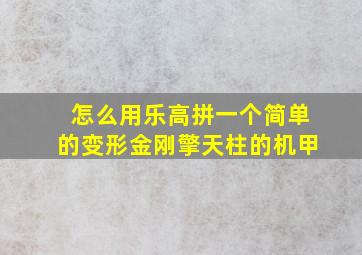 怎么用乐高拼一个简单的变形金刚擎天柱的机甲